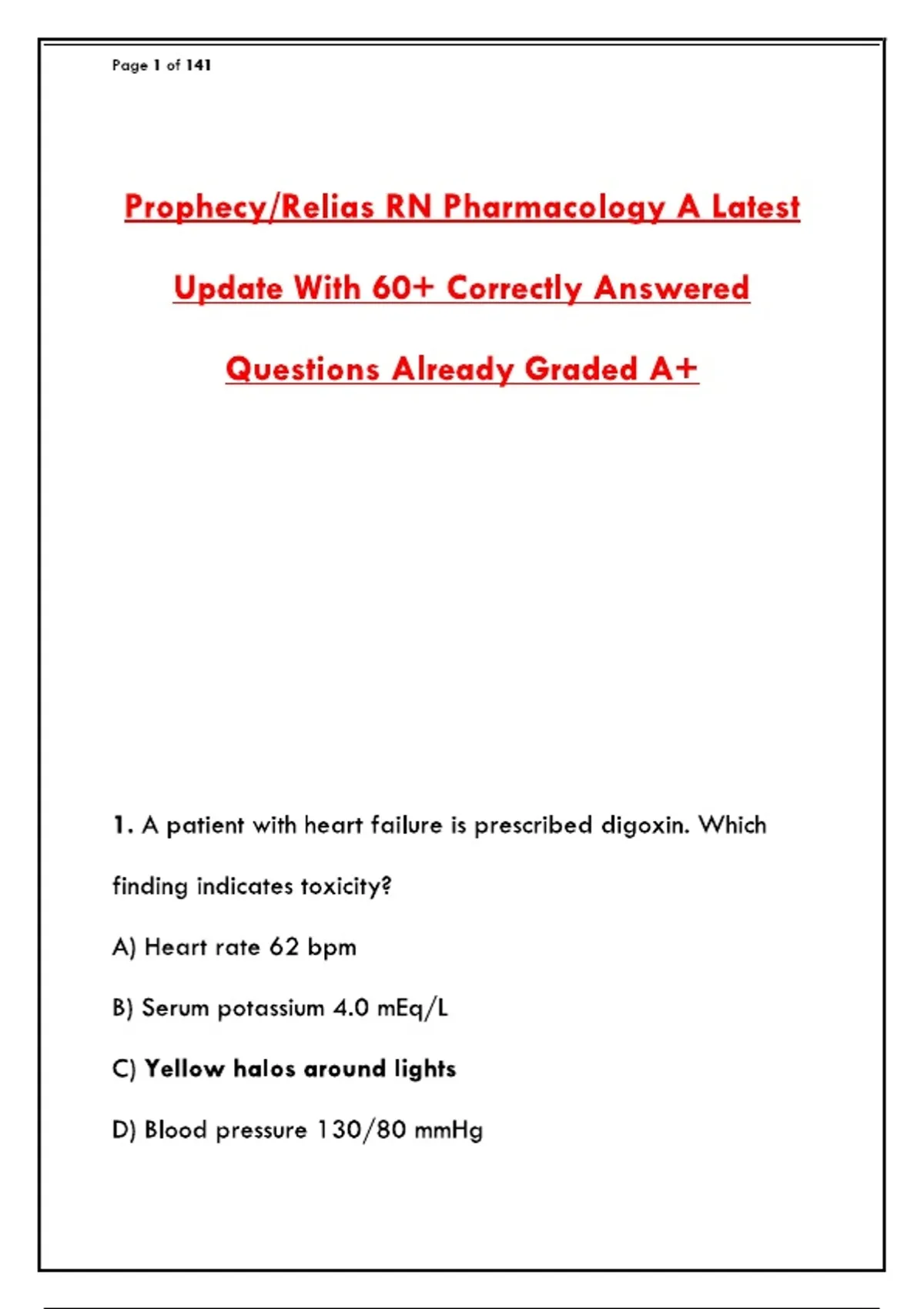 Page 1 of 141

Prophecy/Relias RN Pharmacology A Latest Update With 60+ Correctly Answered Questions Already Graded A+

1. A patient with heart failure is prescribed digoxin. Which finding indicates toxicity?

A) Heart rate 62 bpm

B) Serum potassium 4.0 mEq/L

C) Yellow halos around lights

D) Blood pressure 130/80 mmHg